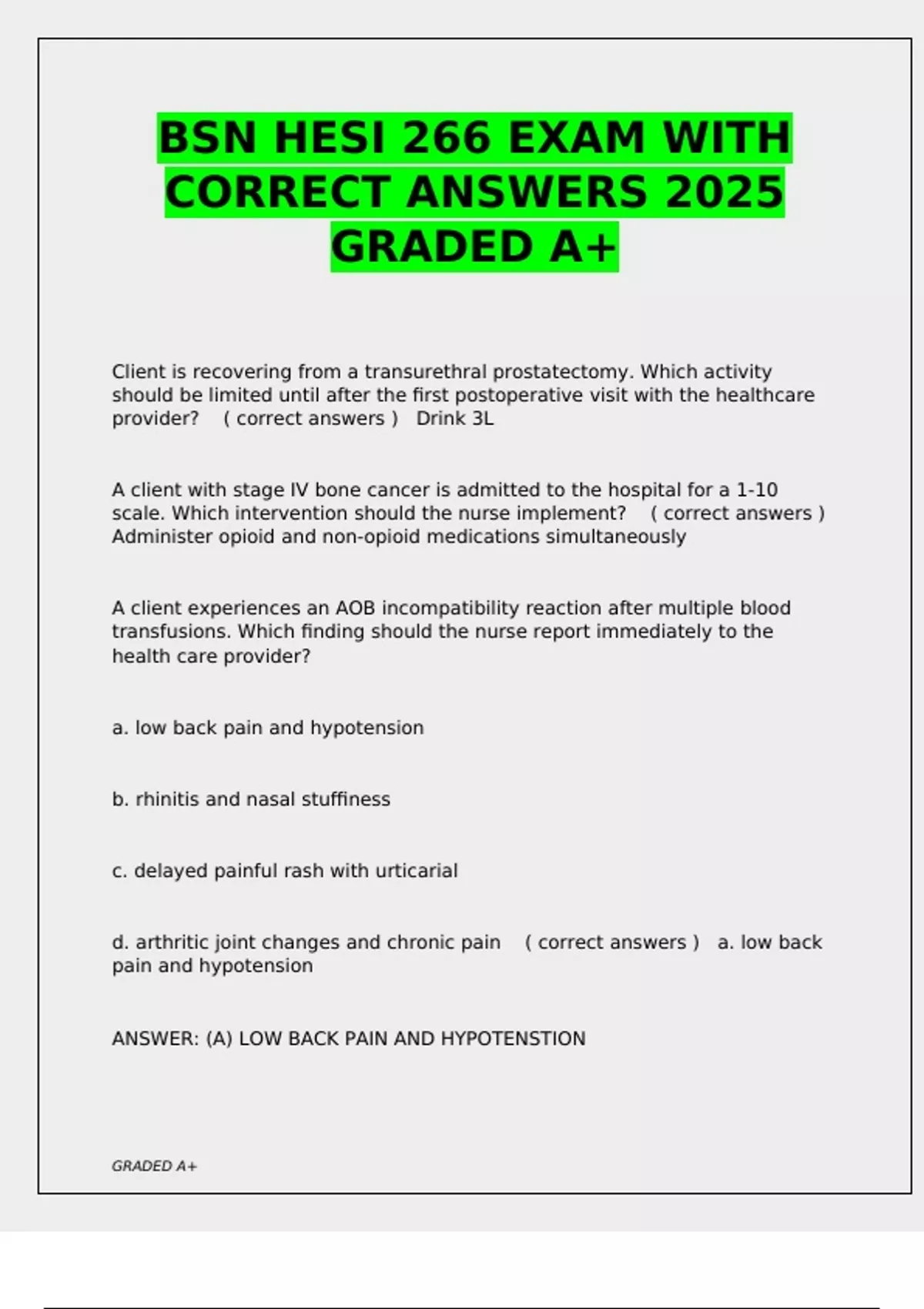 BSN HESI 266 EXAM WITH CORRECT ANSWERS 2025 GRADED A+

Client is recovering from a transurethral prostatectomy. Which activity should be limited until after the first postoperative visit with the healthcare provider? ( correct answers ) Drink 3L

A client with stage IV bone cancer is admitted to the hospital for a 1-10 scale. Which intervention should the nurse implement? ( correct answers ) Administer opioid and non-opioid medications simultaneously

A client experiences an AOB incompatibility reaction after multiple blood transfusions. Which finding should the nurse report immediately to the health care provider?

a. low back pain and hypotension

b. rhinitis and nasal stuffiness

c. delayed painful rash with urticarial

d. arthritic joint changes and chronic pain ( correct answers ) a. low back pain and hypotension

ANSWER: (A) LOW BACK PAIN AND HYPOTENSTION

GRADED A+